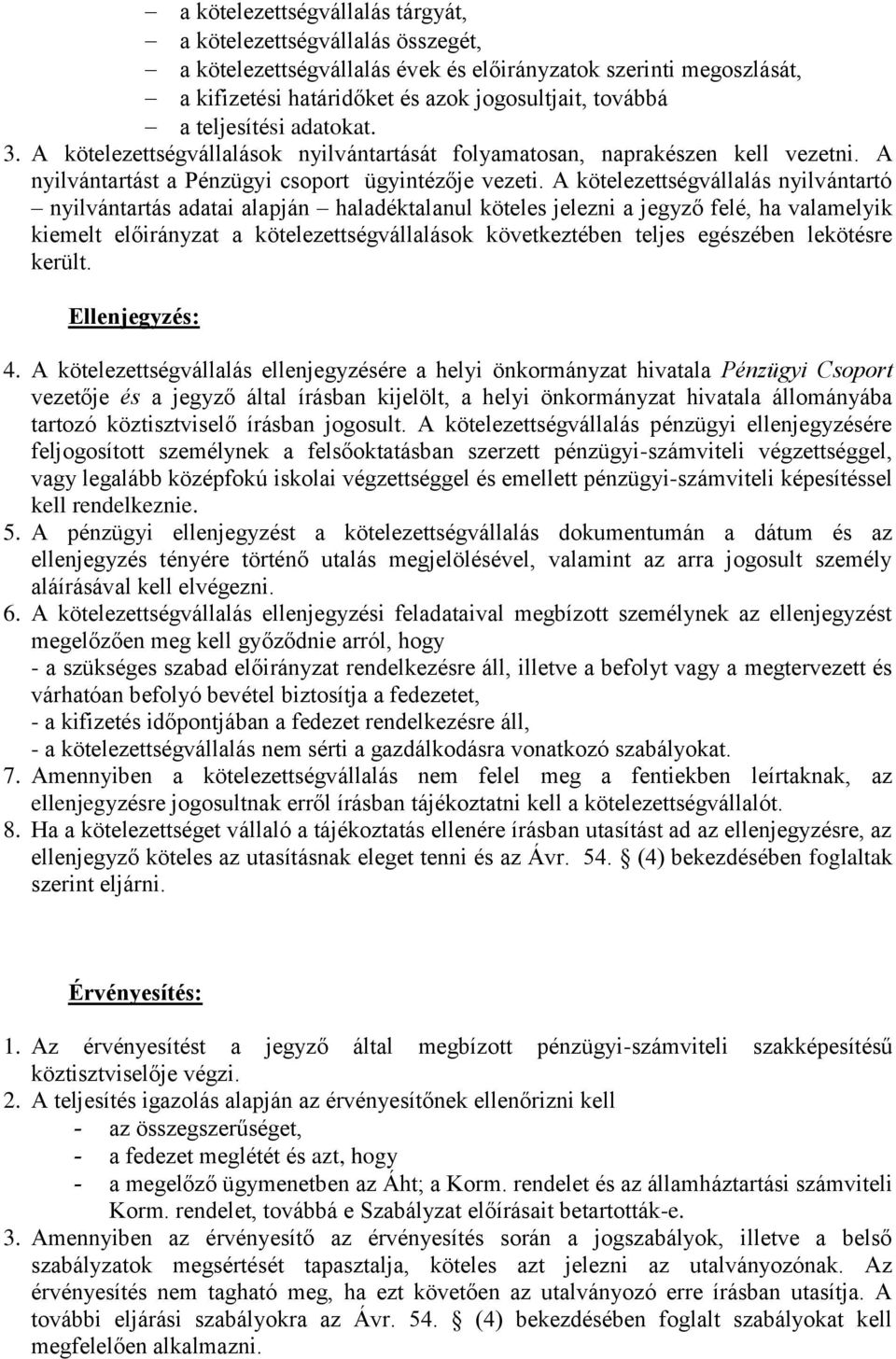 – a kötelezettségvállalás tárgyát,
– a kötelezettségvállalás összegét,
– a kötelezettségvállalás évek és előirányzatok szerinti megoszlását,
– a kifizetési határidőket és azok jogosultjait, továbbá
– a teljesítési adatokat.

3. A kötelezettségvállalások nyilvántartását folyamatosan, naprakészen kell vezetni. A nyilvántartást a Pénzügyi csoport ügyintézője vezeti. A kötelezettségvállalás nyilvántartó – nyilvántartás adatai alapján – haladéktalanul köteles jelezni a jegyző felé, ha valamelyik kiemelt előirányzat a kötelezettségvállalások következtében teljes egészében lekötésre került.

Ellenjegyzés:

4. A kötelezettségvállalás ellenjegyzésére a helyi önkormányzat hivatala Pénzügyi Csoport vezetője és a jegyző által írásban kijelölt, a helyi önkormányzat hivatala állományába tartozó köztisztviselő írásban jogosult. A kötelezettségvállalás pénzügyi ellenjegyzésére feljogosított személynek a felsőoktatásban szerzett pénzügyi-számviteli végzettséggel, vagy legalább középfokú iskolai végzettséggel és emellett pénzügyi-számviteli képesítéssel kell rendelkeznie.
5. A pénzügyi ellenjegyzést a kötelezettségvállalás dokumentumán a dátum és az ellenjegyzés tényére történő utalás megjelölésével, valamint az arra jogosult személy aláírásával kell elvégezni.
6. A kötelezettségvállalás ellenjegyzési feladataival megbízott személynek az ellenjegyzést megelőzően meg kell győződnie arról, hogy
- a szükséges szabad előirányzat rendelkezésre áll, illetve a befolyt vagy a megtervezett és várhatóan befolyó bevétel biztosítja a fedezetet,
- a kifizetés időpontjában a fedezet rendelkezésre áll,
- a kötelezettségvállalás nem sérti a gazdálkodásra vonatkozó szabályokat.
7. Amennyiben a kötelezettségvállalás nem felel meg a fentiekben leírtaknak, az ellenjegyzésre jogosultnak erről írásban tájékoztatni kell a kötelezettségvállalót.
8. Ha a kötelezettséget vállaló a tájékoztatás ellenére írásban utasítást ad az ellenjegyzésre, az ellenjegyző köteles az utasításnak eleget tenni és az Ávr. 54. § (4) bekezdésében foglaltak szerint eljárni.

Érvényesítés:

1. Az érvényesítést a jegyző által megbízott pénzügyi-számviteli szakképesítésű köztisztviselője végzi.
2. A teljesítés igazolás alapján az érvényesítőnek ellenőrizni kell
- az összegszerűséget,
- a fedezet meglétét és azt, hogy
- a megelőző ügymenetben az Áht; a Korm. rendelet és az államháztartási számviteli Korm. rendelet, továbbá e Szabályzat előírásait betartották-e.
3. Amennyiben az érvényesítő az érvényesítés során a jogszabályok, illetve a belső szabályzatok megsértését tapasztalja, köteles azt jelezni az utalványozónak. Az érvényesítés nem tagható meg, ha ezt követően az utalványozó erre írásban utasítja. A további eljárási szabályokra az Ávr. 54. § (4) bekezdésében foglalt szabályokat kell megfelelően alkalmazni.